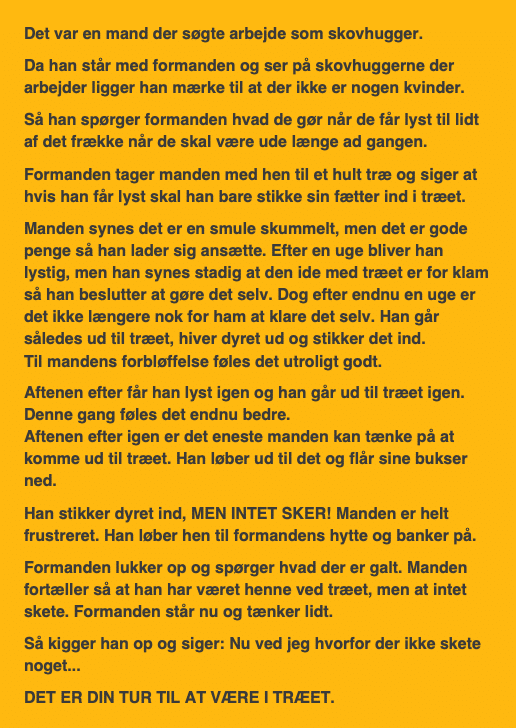 Det var en mand der søgte arbejde som skovhugger.

Da han står med formanden og ser på skovhuggerne der arbejder ligger han mærke til at der ikke er nogen kvinder.

Så han spørger formanden hvad de gør når de får lyst til lidt af det frække når de skal være ude længe ad gangen.

Formanden tager manden med hen til et hult træ og siger at hvis han får lyst skal han bare stikke sin fætter ind i træet.

Manden synes det er en smule skummelt, men det er gode penge så han lader sig ansætte. Efter en uge bliver han lystig, men han synes stadig at den ide med træet er for klam så han beslutter at gøre det selv. Dog efter endnu en uge er det ikke længere nok for ham at klare det selv. Han går således ud til træet, hiver dyret ud og stikker det ind.
Til mandens forbløffelse føles det utroligt godt.

Aftenen efter får han lyst igen og han går ud til træet igen. Denne gang føles det endnu bedre.
Aftenen efter igen er det eneste manden kan tænke på at komme ud til træet. Han løber ud til det og flår sine bukser ned.

Han stikker dyret ind, MEN INTET SKER! Manden er helt frustreret. Han løber hen til formandens hytte og banker på.

Formanden lukker op og spørger hvad der er galt. Manden fortæller så at han har været henne ved træet, men at intet skete. Formanden står nu og tænker lidt.

Så kigger han op og siger: Nu ved jeg hvorfor der ikke skete noget...

DET ER DIN TUR TIL AT VÆRE I TRÆET.